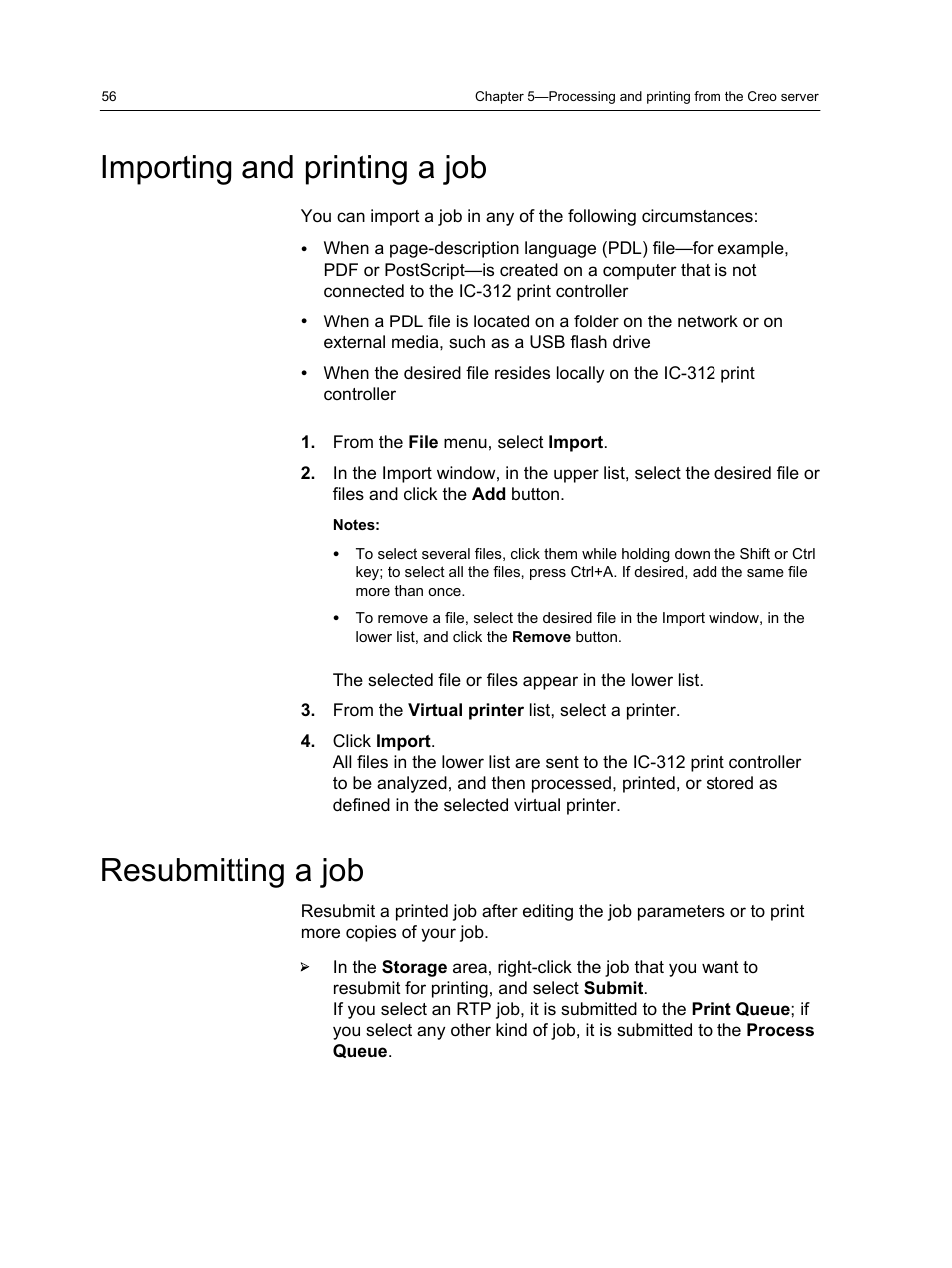 56

Chapter 5—Processing and printing from the Creo server

Importing and printing a job

You can import a job in any of the following circumstances:

• When a page-description language (PDL) file—for example, PDF or PostScript—is created on a computer that is not connected to the IC-312 print controller

• When a PDL file is located on a folder on the network or on external media, such as a USB flash drive

• When the desired file resides locally on the IC-312 print controller

1. From the File menu, select Import.

2. In the Import window, in the upper list, select the desired file or files and click the Add button.

Notes:

• To select several files, click them while holding down the Shift or Ctrl key; to select all the files, press Ctrl+A. If desired, add the same file more than once.

• To remove a file, select the desired file in the Import window, in the lower list, and click the Remove button.

The selected file or files appear in the lower list.

3. From the Virtual printer list, select a printer.

4. Click Import.
All files in the lower list are sent to the IC-312 print controller to be analyzed, and then processed, printed, or stored as defined in the selected virtual printer.

Resubmitting a job

Resubmit a printed job after editing the job parameters or to print more copies of your job.

➢ In the Storage area, right-click the job that you want to resubmit for printing, and select Submit.
If you select an RTP job, it is submitted to the Print Queue; if you select any other kind of job, it is submitted to the Process Queue.